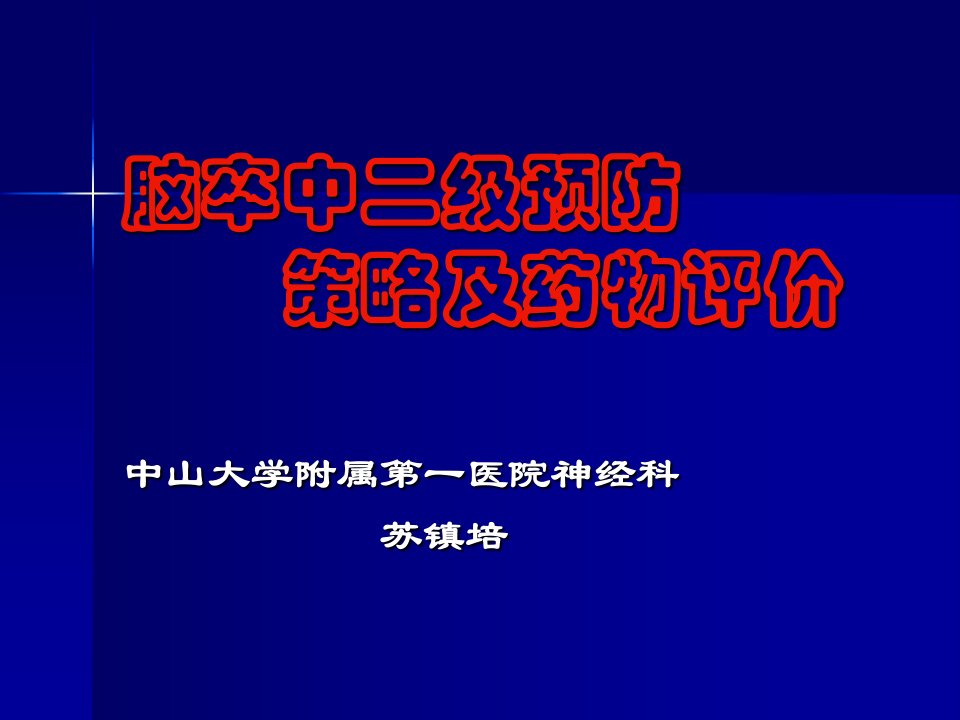 脑卒中二级预防
策略及药物评价

中山大学附属第一医院神经科
苏镇培